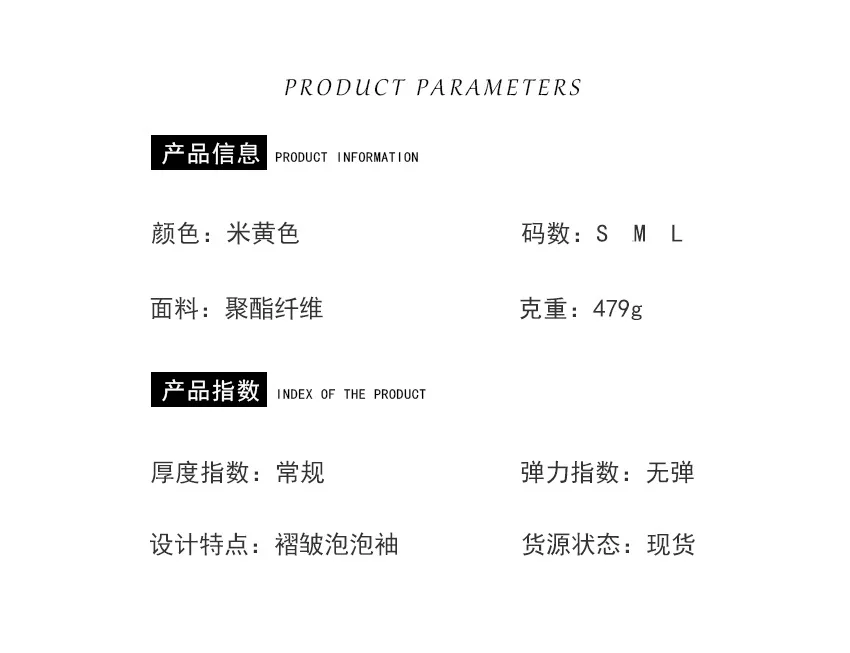 PRODUCT PARAMETERS

产品信息 PRODUCT INFORMATION

颜色：米黄色

码数：S M L

面料：聚酯纤维

克重：479g

产品指数 INDEX OF THE PRODUCT

厚度指数：常规

弹力指数：无弹

设计特点：褶皱泡泡袖

货源状态：现货